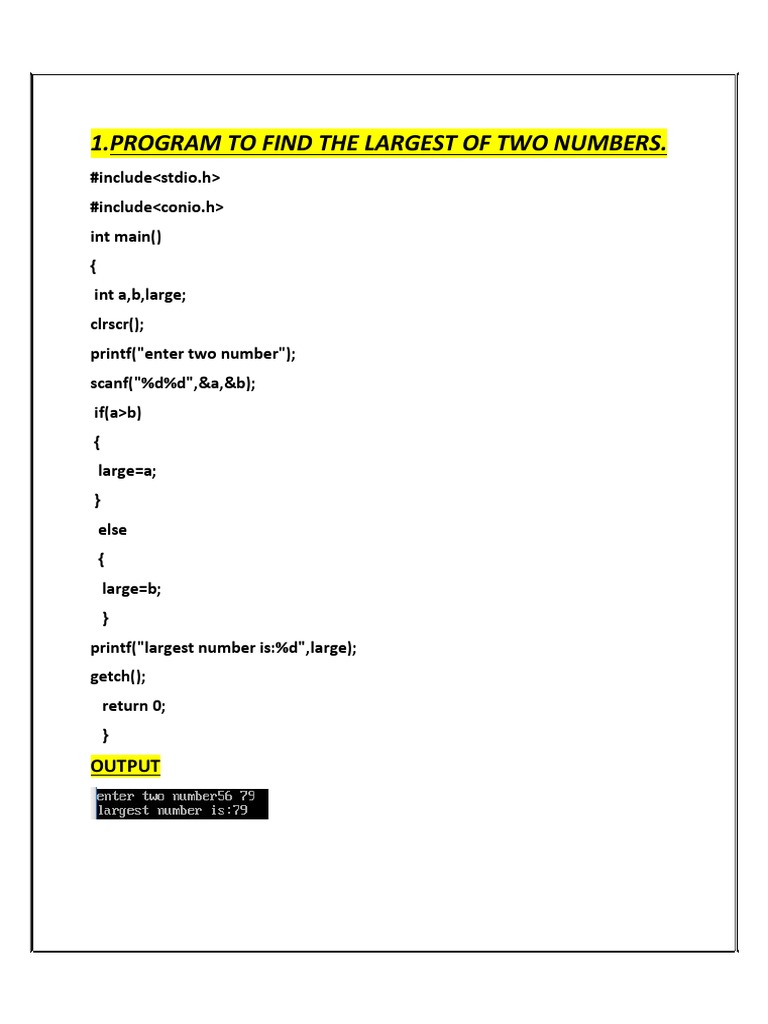 1.PROGRAM TO FIND THE LARGEST OF TWO NUMBERS.

#include<stdio.h>
#include<conio.h>
int main()
{
int a,b,large;
clrscr();
printf("enter two number");
scanf("%d%d",&a,&b);
if(a>b)
{
large=a;
}
else
{
large=b;
}
printf("largest number is:%d",large);
getch();
return 0;
}

OUTPUT

enter two number56 79
largest number is:79